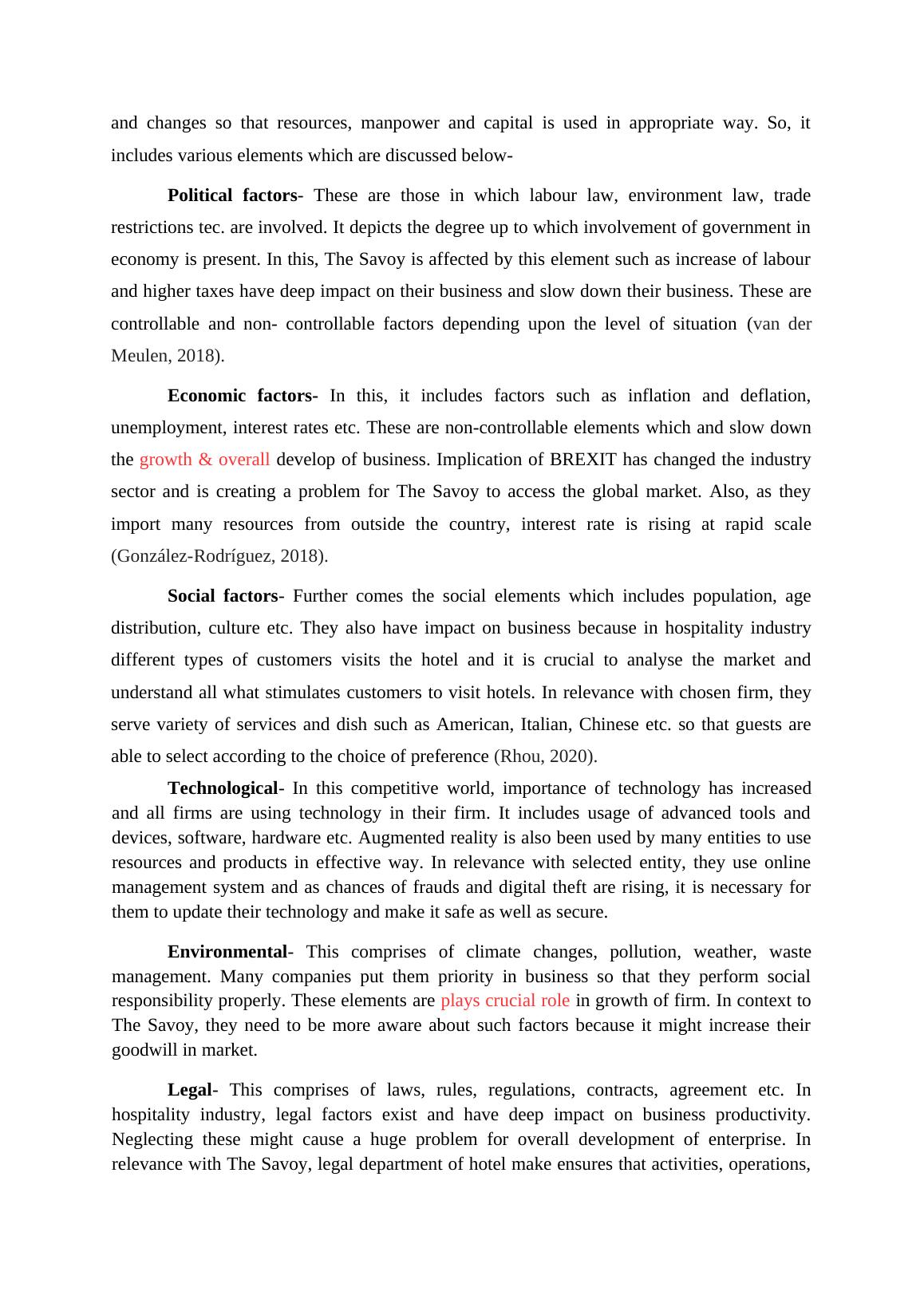 and changes so that resources, manpower and capital is used in appropriate way. So, it includes various elements which are discussed below-

Political factors- These are those in which labour law, environment law, trade restrictions tec. are involved. It depicts the degree up to which involvement of government in economy is present. In this, The Savoy is affected by this element such as increase of labour and higher taxes have deep impact on their business and slow down their business. These are controllable and non- controllable factors depending upon the level of situation (van der Meulen, 2018).

Economic factors- In this, it includes factors such as inflation and deflation, unemployment, interest rates etc. These are non-controllable elements which and slow down the growth & overall develop of business. Implication of BREXIT has changed the industry sector and is creating a problem for The Savoy to access the global market. Also, as they import many resources from outside the country, interest rate is rising at rapid scale (González-Rodríguez, 2018).

Social factors- Further comes the social elements which includes population, age distribution, culture etc. They also have impact on business because in hospitality industry different types of customers visits the hotel and it is crucial to analyse the market and understand all what stimulates customers to visit hotels. In relevance with chosen firm, they serve variety of services and dish such as American, Italian, Chinese etc. so that guests are able to select according to the choice of preference (Rhou, 2020).

Technological- In this competitive world, importance of technology has increased and all firms are using technology in their firm. It includes usage of advanced tools and devices, software, hardware etc. Augmented reality is also been used by many entities to use resources and products in effective way. In relevance with selected entity, they use online management system and as chances of frauds and digital theft are rising, it is necessary for them to update their technology and make it safe as well as secure.

Environmental- This comprises of climate changes, pollution, weather, waste management. Many companies put them priority in business so that they perform social responsibility properly. These elements are plays crucial role in growth of firm. In context to The Savoy, they need to be more aware about such factors because it might increase their goodwill in market.

Legal- This comprises of laws, rules, regulations, contracts, agreement etc. In hospitality industry, legal factors exist and have deep impact on business productivity. Neglecting these might cause a huge problem for overall development of enterprise. In relevance with The Savoy, legal department of hotel make ensures that activities, operations,